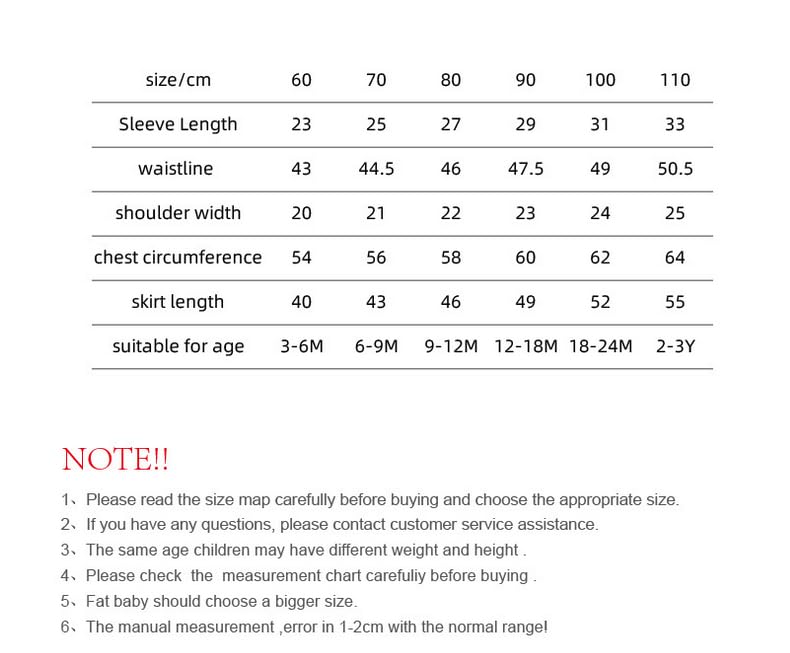 | size/cm | 60 | 70 | 80 | 90 | 100 | 110 |
|---|---|---|---|---|---|---|
| Sleeve Length | 23 | 25 | 27 | 29 | 31 | 33 |
| waistline | 43 | 44.5 | 46 | 47.5 | 49 | 50.5 |
| shoulder width | 20 | 21 | 22 | 23 | 24 | 25 |
| chest circumference | 54 | 56 | 58 | 60 | 62 | 64 |
| skirt length | 40 | 43 | 46 | 49 | 52 | 55 |
| suitable for age | 3-6M | 6-9M | 9-12M | 12-18M | 18-24M | 2-3Y |

NOTE!!

1、Please read the size map carefully before buying and choose the appropriate size.

2、If you have any questions, please contact customer service assistance.

3、The same age children may have different weight and height .

4、Please check the measurement chart carefuliy before buying .

5、Fat baby should choose a bigger size.

6、The manual measurement ,error in 1-2cm with the normal range!